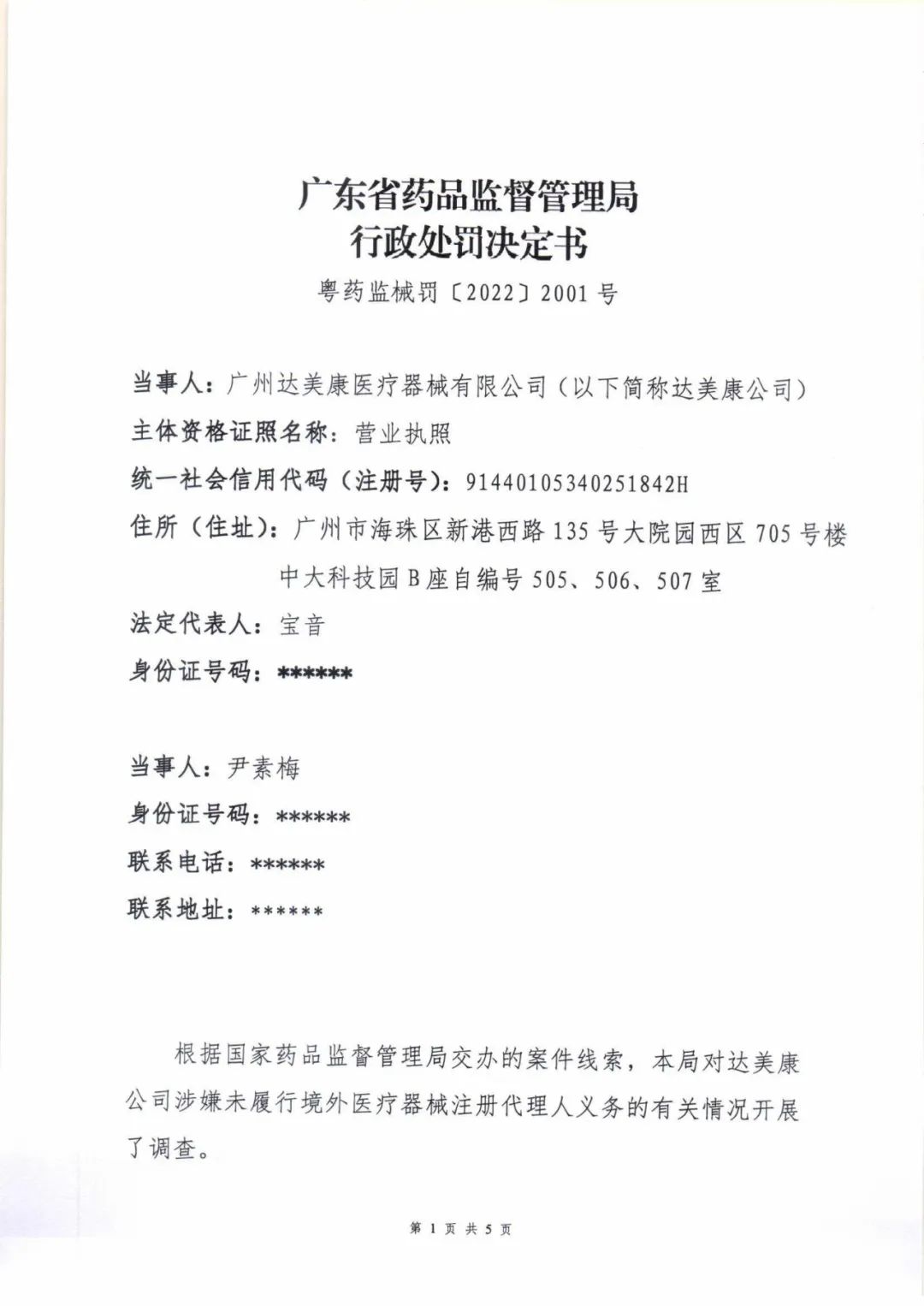 广东省药品监督管理局
行政处罚决定书

粤药监械罚〔2022〕2001 号

当事人：广州达美康医疗器械有限公司（以下简称达美康公司）
主体资格证照名称：营业执照
统一社会信用代码（注册号）：91440105340251842H
住所（住址）：广州市海珠区新港西路 135 号大院园西区 705 号楼中大科技园 B 座自编号 505、506、507 室
法定代表人：宝音
身份证号码：******

当事人：尹素梅
身份证号码：******
联系电话：******
联系地址：******

根据国家药品监督管理局交办的案件线索，本局对达美康公司涉嫌未履行境外医疗器械注册代理人义务的有关情况开展了调查。

第 1 页 共 5 页